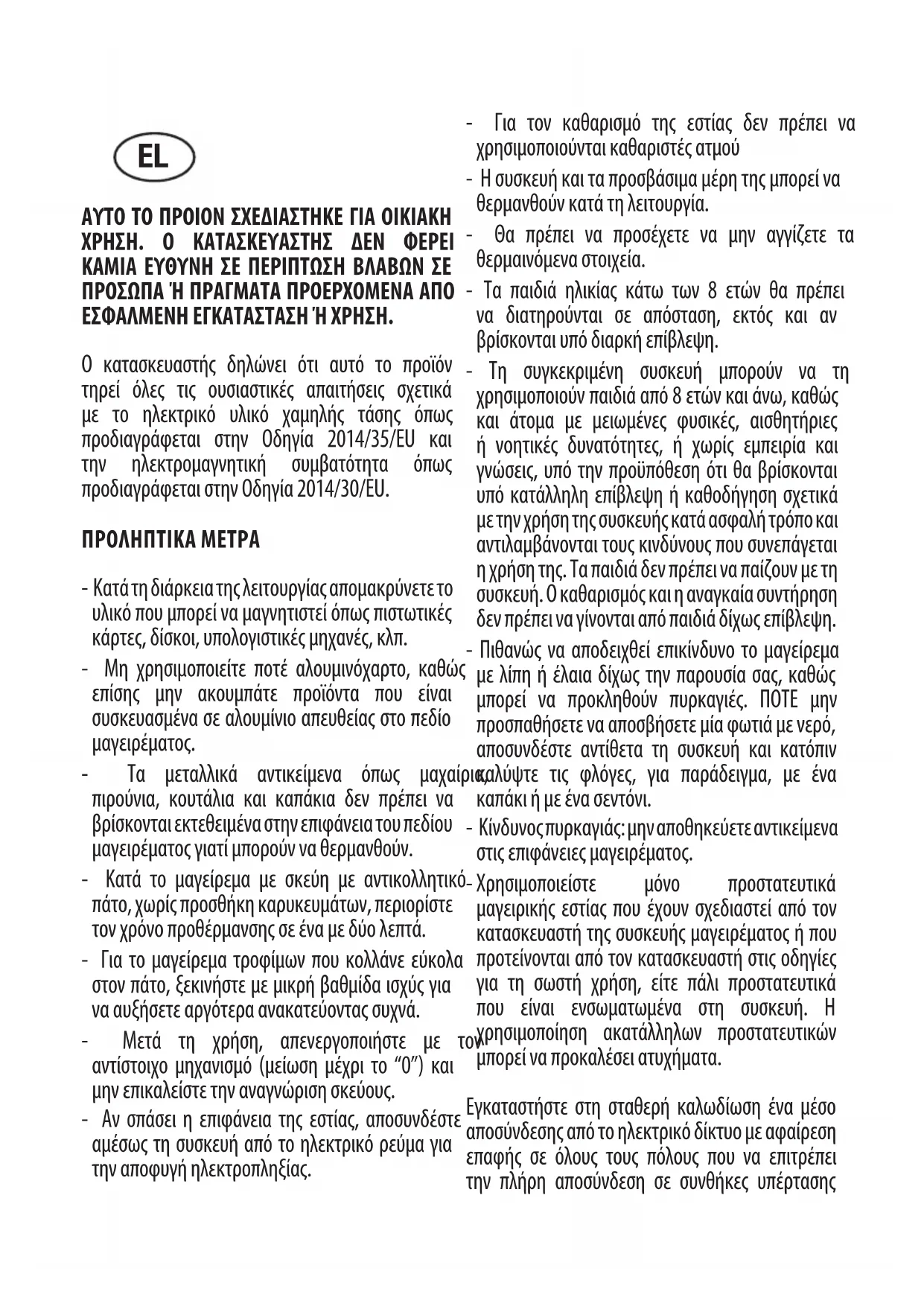 EL

ΑΥΤΟ ΤΟ ΠΡΟΙΟΝ ΣΧΕΔΙΑΣΤΗΚΕ ΓΙΑ ΟΙΚΙΑΚΗ ΧΡΗΣΗ. Ο ΚΑΤΑΣΚΕΥΑΣΤΗΣ ΔΕΝ ΦΕΡΕΙ ΚΑΜΙΑ ΕΥΘΥΝΗ ΣΕ ΠΕΡΙΠΤΩΣΗ ΒΛΑΒΩΝ ΣΕ ΠΡΟΣΩΠΑ Ή ΠΡΑΓΜΑΤΑ ΠΡΟΕΡΧΟΜΕΝΑ ΑΠΟ ΕΣΦΑΛΜΕΝΗ ΕΓΚΑΤΑΣΤΑΣΗ Ή ΧΡΗΣΗ.

Ο κατασκευαστής δηλώνει ότι αυτό το προϊόν τηρεί όλες τις ουσιαστικές απαιτήσεις σχετικά με το ηλεκτρικό υλικό χαμηλής τάσης όπως προδιαγράφεται στην Οδηγία 2014/35/EU και την ηλεκτρομαγνητική συμβατότητα όπως προδιαγράφεται στην Οδηγία 2014/30/EU.

ΠΡΟΛΗΠΤΙΚΑ ΜΕΤΡΑ

- Κατά τη διάρκεια της λειτουργίας απομακρύνετε το υλικό που μπορεί να μαγνητιστεί όπως πιστωτικές κάρτες, δίσκοι, υπολογιστικές μηχανές, κλπ.

- Μη χρησιμοποιείτε ποτέ αλουμινόχαρτο, καθώς επίσης μην ακουμπάτε προϊόντα που είναι συσκευασμένα σε αλουμίνιο απευθείας στο πεδίο μαγειρέματος.

- Τα μεταλλικά αντικείμενα όπως μαχαίρια, πιρούνια, κουτάλια και καπάκια δεν πρέπει να βρίσκονται εκτεθειμένα στην επιφάνεια του πεδίου μαγειρέματος γιατί μπορούν να θερμανθούν.

- Κατά το μαγείρεμα με σκεύη με αντικολλητικό πάτο, χωρίς προσθήκη καρυκευμάτων, περιορίστε τον χρόνο προθέρμανσης σε ένα με δύο λεπτά.

- Για το μαγείρεμα τροφίμων που κολλάνε εύκολα στον πάτο, ξεκινήστε με μικρή βαθμίδα ισχύς για να αυξήσετε αργότερα ανακατεύοντας συχνά.

- Μετά τη χρήση, απενεργοποιήστε με τον αντίστοιχο μηχανισμό (μείωση μέχρι το “0”) και μην επικαλείστε την αναγνώριση σκεύους.

- Αν σπάσει η επιφάνεια της εστίας, αποσυνδέστε αμέσως τη συσκευή από το ηλεκτρικό ρεύμα για την αποφυγή ηλεκτροπληξίας.

- Για τον καθαρισμό της εστίας δεν πρέπει να χρησιμοποιούνται καθαριστές ατμού

- Η συσκευή και τα προσβάσιμα μέρη της μπορεί να θερμανθούν κατά τη λειτουργία.

- Θα πρέπει να προσέχετε να μην αγγίζετε τα θερμαινόμενα στοιχεία.

- Τα παιδιά ηλικίας κάτω των 8 ετών θα πρέπει να διατηρούνται σε απόσταση, εκτός και αν βρίσκονται υπό διαρκή επίβλεψη.

- Τη συγκεκριμένη συσκευή μπορούν να τη χρησιμοποιούν παιδιά από 8 ετών και άνω, καθώς και άτομα με μειωμένες φυσικές, αισθητήριες ή νοητικές δυνατότητες, ή χωρίς εμπειρία και γνώσεις, υπό την προϋπόθεση ότι θα βρίσκονται υπό κατάλληλη επίβλεψη ή καθοδήγηση σχετικά με την χρήση της συσκευής κατά ασφαλή τρόπο και αντιλαμβάνονται τους κινδύνους που συνεπάγεται η χρήση της. Τα παιδιά δεν πρέπει να παίζουν με τη συσκευή. Ο καθαρισμός και η αναγκαία συντήρηση δεν πρέπει να γίνονται από παιδιά δίχως επίβλεψη.

- Πιθανώς να αποδειχθεί επικίνδυνο το μαγείρεμα με λίπη ή έλαια δίχως την παρουσία σας, καθώς μπορεί να προκληθούν πυρκαγιές. ΠΟΤΕ μην προσπαθήσετε να αποσβήσετε μία φωτιά με νερό, αποσυνδέστε αντίθετα τη συσκευή και κατόπιν καλύψτε τις φλόγες, για παράδειγμα, με ένα καπάκι ή με ένα σεντόνι.

- Κίνδυνος πυρκαγιάς: μην αποθηκεύετε αντικείμενα στις επιφάνειες μαγειρέματος.

- Χρησιμοποιείστε μόνο προστατευτικά μαγειρικής εστίας που έχουν σχεδιαστεί από τον κατασκευαστή της συσκευής μαγειρέματος ή που προτείνονται από τον κατασκευαστή στις οδηγίες για τη σωστή χρήση, είτε πάλι προστατευτικά που είναι ενσωματωμένα στη συσκευή. Η χρησιμοποίηση ακατάλληλων προστατευτικών μπορεί να προκαλέσει ατυχήματα.

Εγκαταστήστε στη σταθερή καλωδίωση ένα μέσο αποσύνδεσης από το ηλεκτρικό δίκτυο με αφαίρεση επαφής σε όλους τους πόλους που να επιτρέπει την πλήρη αποσύνδεση σε συνθήκες υπέρτασης